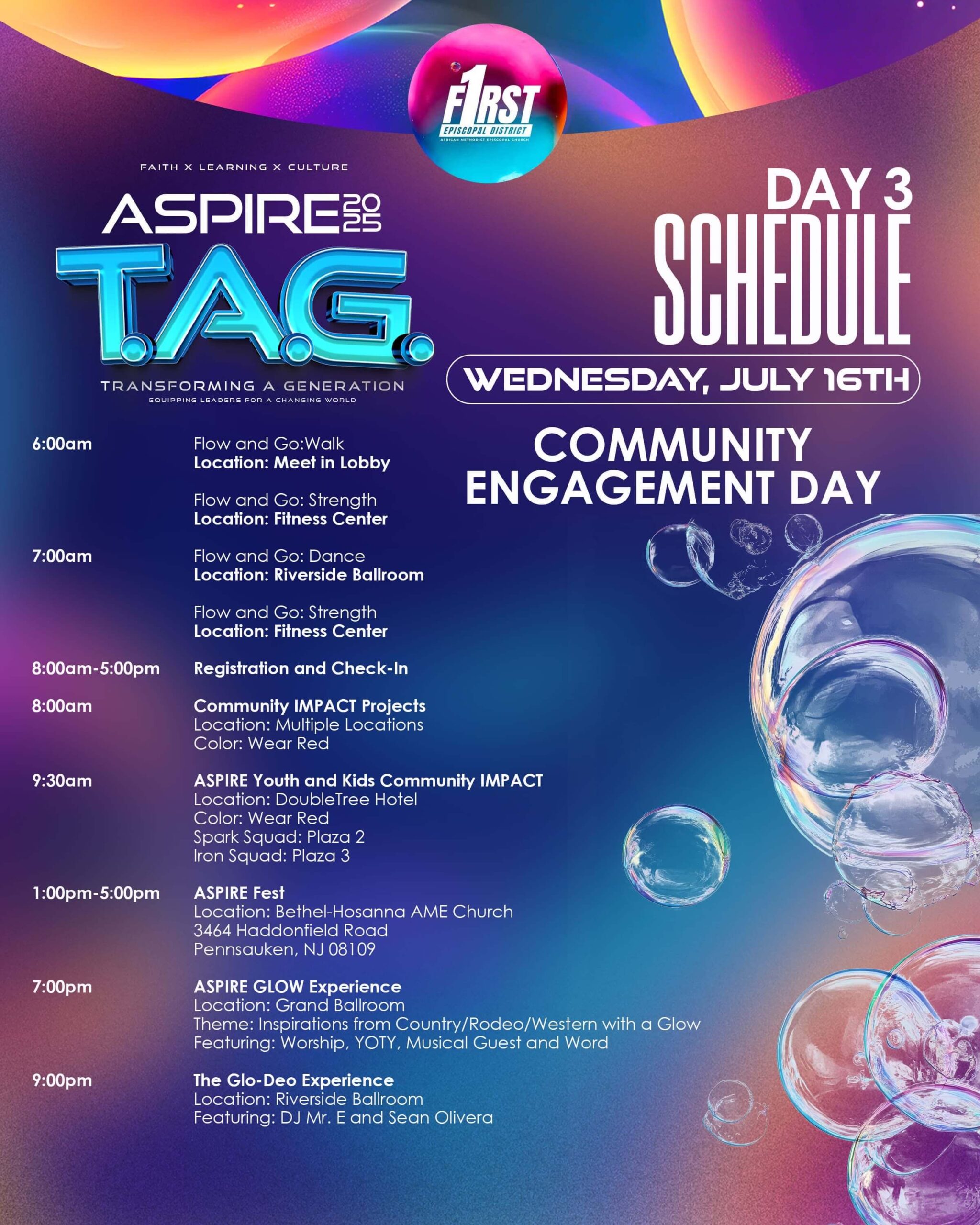 F1RST
EPISCOPAL DISTRICT
AFRICAN METHODIST EPISCOPAL CHURCH

FAITH X LEARNING X CULTURE
ASPIRE 2025
T.A.G.
TRANSFORMING A GENERATION
EQUIPPING LEADERS FOR A CHANGING WORLD

DAY 3
SCHEDULE
WEDNESDAY, JULY 16TH

COMMUNITY ENGAGEMENT DAY

6:00am Flow and Go:Walk
Location: Meet in Lobby

Flow and Go: Strength
Location: Fitness Center

7:00am Flow and Go: Dance
Location: Riverside Ballroom

Flow and Go: Strength
Location: Fitness Center

8:00am-5:00pm Registration and Check-In

8:00am Community IMPACT Projects
Location: Multiple Locations
Color: Wear Red

9:30am ASPIRE Youth and Kids Community IMPACT
Location: DoubleTree Hotel
Color: Wear Red
Spark Squad: Plaza 2
Iron Squad: Plaza 3

1:00pm-5:00pm ASPIRE Fest
Location: Bethel-Hosanna AME Church
3464 Haddonfield Road
Pennsauken, NJ 08109

7:00pm ASPIRE GLOW Experience
Location: Grand Ballroom
Theme: Inspirations from Country/Rodeo/Western with a Glow
Featuring: Worship, YOTY, Musical Guest and Word

9:00pm The Glo-Deo Experience
Location: Riverside Ballroom
Featuring: DJ Mr. E and Sean Olivera